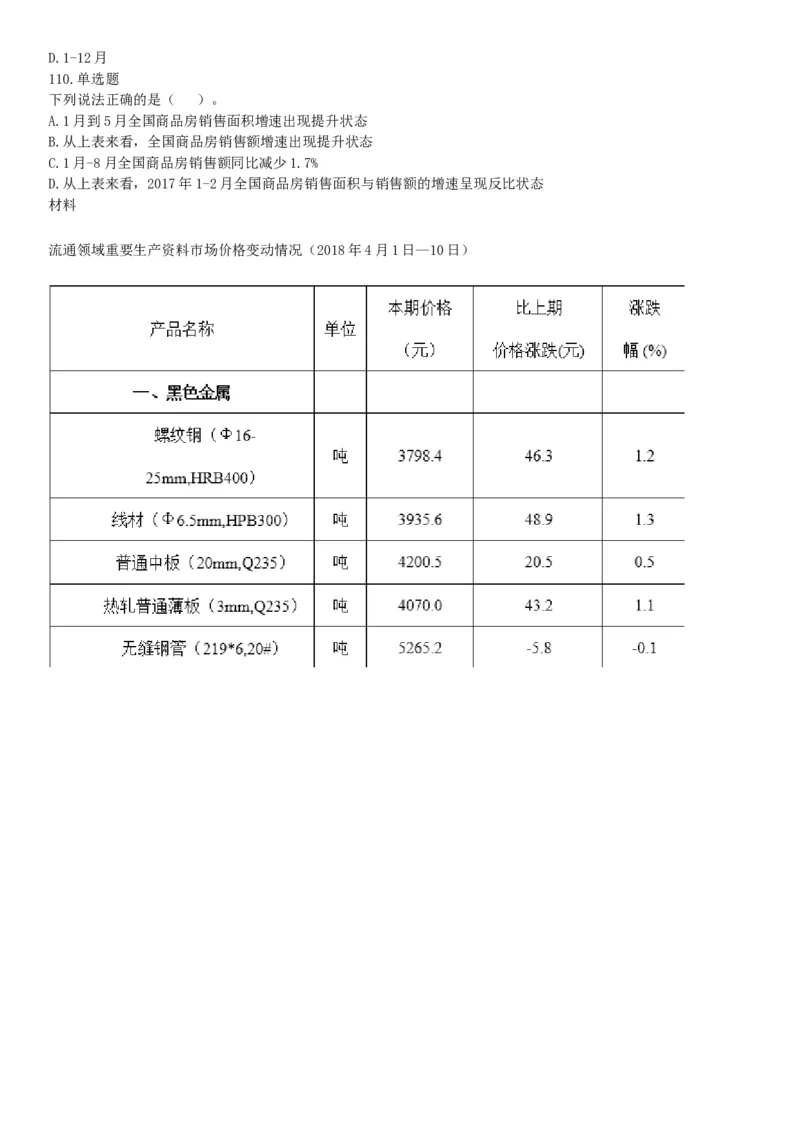 D. 1-12 月
110. 单选题
下列说法正确的是（　　）。
A. 1 月到 5 月全国商品房销售面积增速出现提升状态
B. 从上表来看，全国商品房销售额增速出现提升状态
C. 1 月-8 月全国商品房销售额同比减少 1.7%
D. 从上表来看，2017 年 1-2 月全国商品房销售面积与销售额的增速呈现反比状态
材料

流通领域重要生产资料市场价格变动情况（2018 年 4 月 1 日—10 日）

| 产品名称 | 单位 | 本期价格（元） | 比上期价格涨跌(元) | 涨跌幅 (%) |
|---|---|---|---|---|
| 一、黑色金属 | | | | |
| 螺纹钢（Φ16-25mm,HRB400） | 吨 | 3798.4 | 46.3 | 1.2 |
| 线材（Φ6.5mm,HPB300） | 吨 | 3935.6 | 48.9 | 1.3 |
| 普通中板（20mm,Q235） | 吨 | 4200.5 | 20.5 | 0.5 |
| 热轧普通薄板（3mm,Q235） | 吨 | 4070.0 | 43.2 | 1.1 |
| 无缝钢管（219*6,20#） | 吨 | 5265.2 | -5.8 | -0.1 |